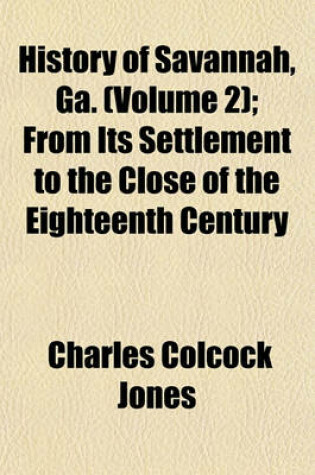 History of Savannah, Ga. (Volume 2); From Its Settlement to the Close of the Eighteenth Century

Charles Colcock Jones